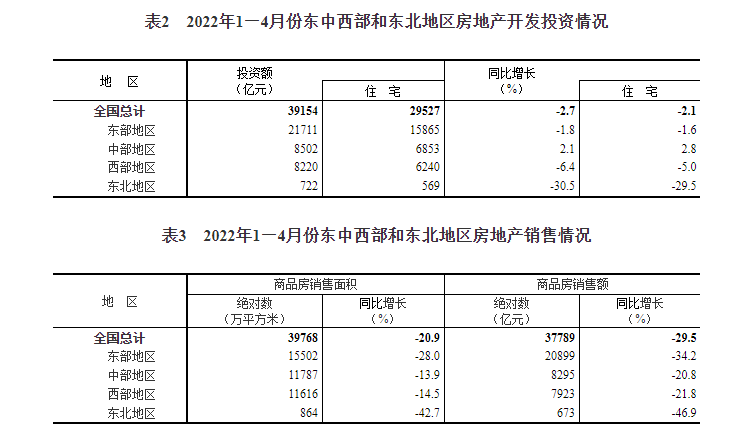 表2　2022年1—4月份东中西部和东北地区房地产开发投资情况

| 地　区 | 投资额（亿元） | 住　宅 | 同比增长（%） | 住　宅 |
|---|---|---|---|---|
| 全国总计 | 39154 | 29527 | -2.7 | -2.1 |
| 东部地区 | 21711 | 15865 | -1.8 | -1.6 |
| 中部地区 | 8502 | 6853 | 2.1 | 2.8 |
| 西部地区 | 8220 | 6240 | -6.4 | -5.0 |
| 东北地区 | 722 | 569 | -30.5 | -29.5 |

表3　2022年1—4月份东中西部和东北地区房地产销售情况

| 地　区 | 商品房销售面积 绝对数（万平方米） | 商品房销售面积 同比增长（%） | 商品房销售额 绝对数（亿元） | 商品房销售额 同比增长（%） |
|---|---|---|---|---|
| 全国总计 | 39768 | -20.9 | 37789 | -29.5 |
| 东部地区 | 15502 | -28.0 | 20899 | -34.2 |
| 中部地区 | 11787 | -13.9 | 8295 | -20.8 |
| 西部地区 | 11616 | -14.5 | 7923 | -21.8 |
| 东北地区 | 864 | -42.7 | 673 | -46.9 |